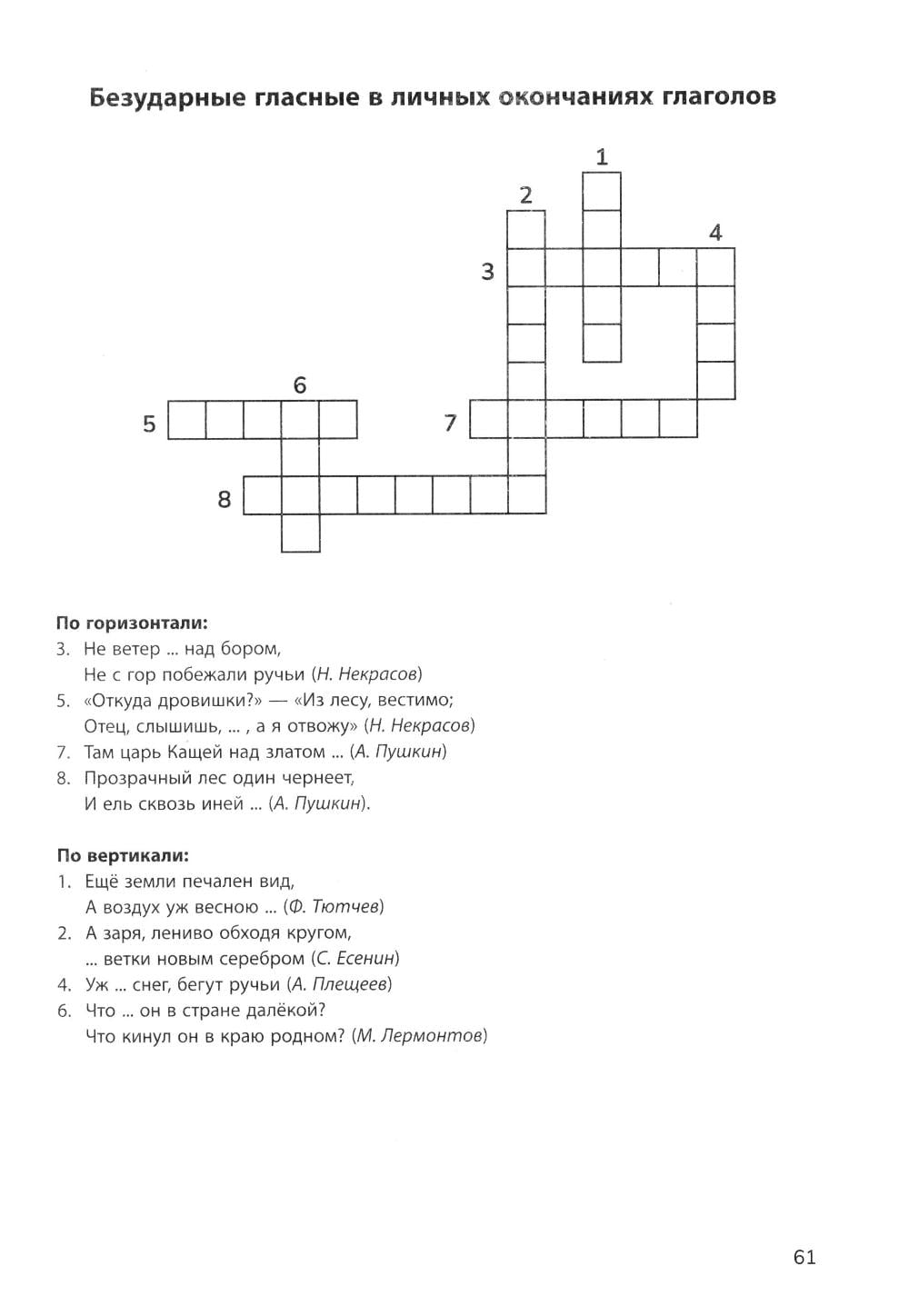 Безударные гласные в личных окончаниях глаголов

1
2
4
3
6
5
7
8

По горизонтали:
3. Не ветер ... над бором,
Не с гор побежали ручьи (Н. Некрасов)
5. «Откуда дровишки?» — «Из лесу, вестимо;
Отец, слышишь, ... , а я отвожу» (Н. Некрасов)
7. Там царь Кащей над златом ... (А. Пушкин)
8. Прозрачный лес один чернеет,
И ель сквозь иней ... (А. Пушкин).

По вертикали:
1. Ещё земли печален вид,
А воздух уж весною ... (Ф. Тютчев)
2. А заря, лениво обходя кругом,
... ветки новым серебром (С. Есенин)
4. Уж ... снег, бегут ручьи (А. Плещеев)
6. Что ... он в стране далёкой?
Что кинул он в краю родном? (М. Лермонтов)

61